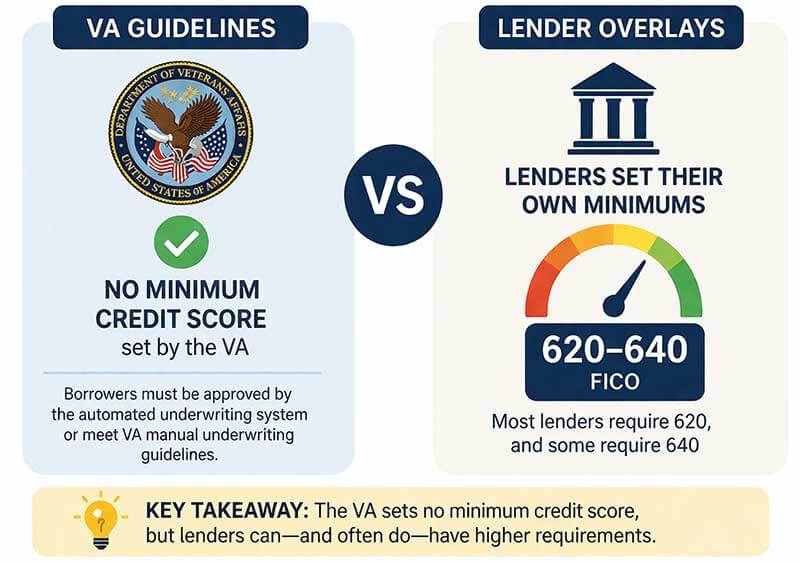 VA GUIDELINES

DEPARTMENT OF VETERANS AFFAIRS
UNITED STATES OF AMERICA

NO MINIMUM CREDIT SCORE
set by the VA

Borrowers must be approved by the automated underwriting system or meet VA manual underwriting guidelines.

VS

LENDER OVERLAYS

LENDERS SET THEIR OWN MINIMUMS

620–640
FICO

Most lenders require 620, and some require 640

KEY TAKEAWAY: The VA sets no minimum credit score, but lenders can—and often do—have higher requirements.